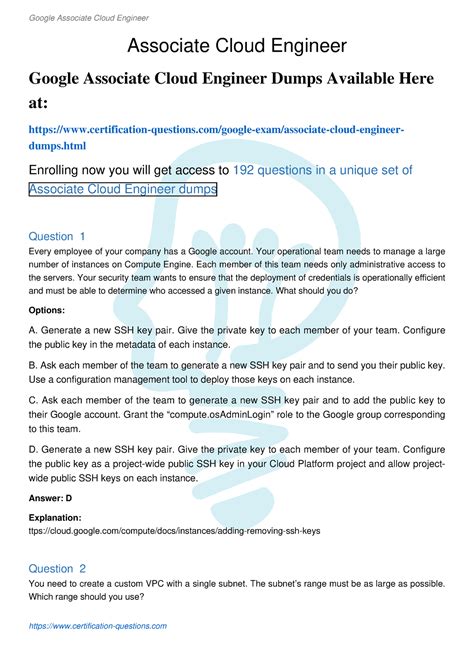 Google Associate Cloud Engineer

Associate Cloud Engineer

Google Associate Cloud Engineer Dumps Available Here at:

https://www.certification-questions.com/google-exam/associate-cloud-engineer-dumps.html

Enrolling now you will get access to 192 questions in a unique set of Associate Cloud Engineer dumps

Question 1
Every employee of your company has a Google account. Your operational team needs to manage a large number of instances on Compute Engine. Each member of this team needs only administrative access to the servers. Your security team wants to ensure that the deployment of credentials is operationally efficient and must be able to determine who accessed a given instance. What should you do?

Options:

A. Generate a new SSH key pair. Give the private key to each member of your team. Configure the public key in the metadata of each instance.

B. Ask each member of the team to generate a new SSH key pair and to send you their public key. Use a configuration management tool to deploy those keys on each instance.

C. Ask each member of the team to generate a new SSH key pair and to add the public key to their Google account. Grant the "compute.osAdminLogin" role to the Google group corresponding to this team.

D. Generate a new SSH key pair. Give the private key to each member of your team. Configure the public key as a project-wide public SSH key in your Cloud Platform project and allow project-wide public SSH keys on each instance.

Answer: D

Explanation:
ttps://cloud.google.com/compute/docs/instances/adding-removing-ssh-keys

Question 2
You need to create a custom VPC with a single subnet. The subnet's range must be as large as possible. Which range should you use?

https://www.certification-questions.com